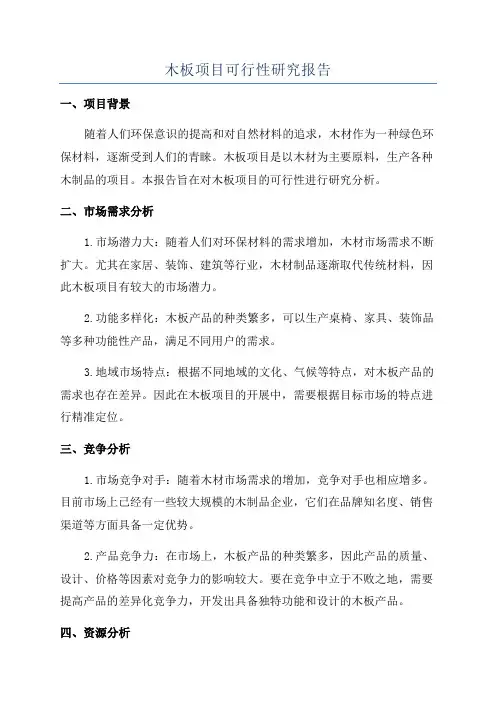 木板项目可行性研究报告

一、项目背景

随着人们环保意识的提高和对自然材料的追求，木材作为一种绿色环保材料，逐渐受到人们的青睐。木板项目是以木材为主要原料，生产各种木制品的项目。本报告旨在对木板项目的可行性进行研究分析。

二、市场需求分析

1.市场潜力大：随着人们对环保材料的需求增加，木材市场需求不断扩大。尤其在家居、装饰、建筑等行业，木材制品逐渐取代传统材料，因此木板项目有较大的市场潜力。

2.功能多样化：木板产品的种类繁多，可以生产桌椅、家具、装饰品等多种功能性产品，满足不同用户的需求。

3.地域市场特点：根据不同地域的文化、气候等特点，对木板产品的需求也存在差异。因此在木板项目的开展中，需要根据目标市场的特点进行精准定位。

三、竞争分析

1.市场竞争对手：随着木材市场需求的增加，竞争对手也相应增多。目前市场上已经有一些较大规模的木制品企业，它们在品牌知名度、销售渠道等方面具备一定优势。

2.产品竞争力：在市场上，木板产品的种类繁多，因此产品的质量、设计、价格等因素对竞争力的影响较大。要在竞争中立于不败之地，需要提高产品的差异化竞争力，开发出具备独特功能和设计的木板产品。

四、资源分析